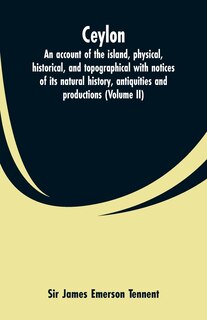 Ceylon

An account of the island, physical, historical, and topographical with notices of its natural history, antiquities and productions (Volume II)

Sir James Emerson Tennent